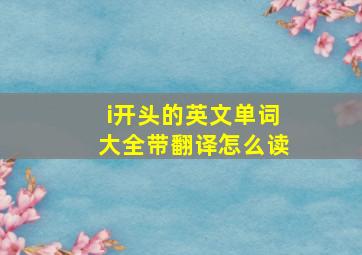 i开头的英文单词
大全带翻译怎么读